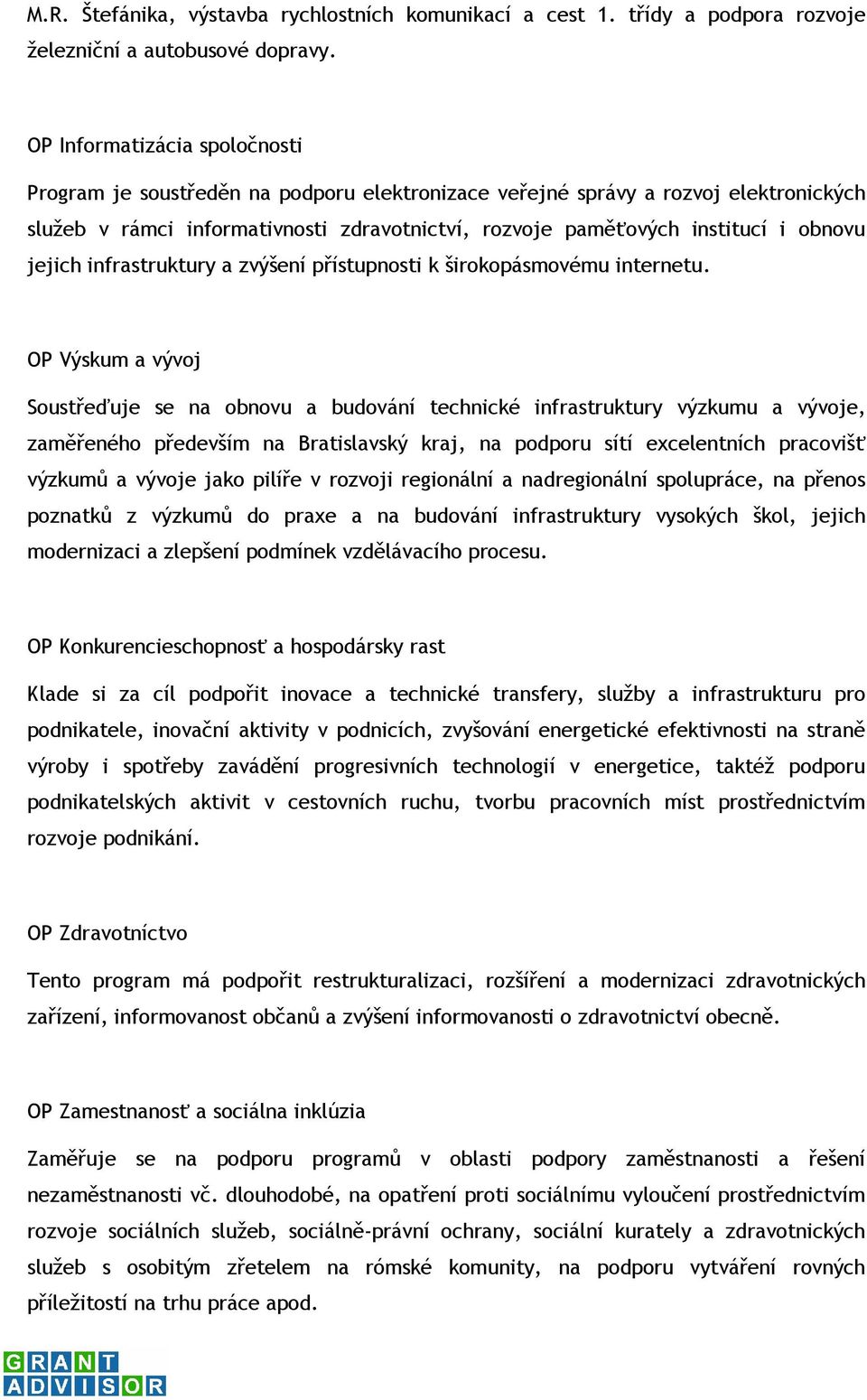 M.R. Štefánika, výstavba rychlostních komunikací a cest 1. třídy a podpora rozvoje železniční a autobusové dopravy.

OP Informatizácia spoločnosti

Program je soustředěn na podporu elektronizace veřejné správy a rozvoj elektronických služeb v rámci informativnosti zdravotnictví, rozvoje paměťových institucí i obnovu jejich infrastruktury a zvýšení přístupnosti k širokopásmovému internetu.

OP Výskum a vývoj

Soustřeďuje se na obnovu a budování technické infrastruktury výzkumu a vývoje, zaměřeného především na Bratislavský kraj, na podporu sítí excelentních pracovišť výzkumů a vývoje jako pilíře v rozvoji regionální a nadregionální spolupráce, na přenos poznatků z výzkumů do praxe a na budování infrastruktury vysokých škol, jejich modernizaci a zlepšení podmínek vzdělávacího procesu.

OP Konkurencieschopnosť a hospodársky rast

Klade si za cíl podpořit inovace a technické transfery, služby a infrastrukturu pro podnikatele, inovační aktivity v podnicích, zvyšování energetické efektivnosti na straně výroby i spotřeby zavádění progresivních technologií v energetice, taktéž podporu podnikatelských aktivit v cestovních ruchu, tvorbu pracovních míst prostřednictvím rozvoje podnikání.

OP Zdravotníctvo

Tento program má podpořit restrukturalizaci, rozšíření a modernizaci zdravotnických zařízení, informovanost občanů a zvýšení informovanosti o zdravotnictví obecně.

OP Zamestnanosť a sociálna inklúzia

Zaměřuje se na podporu programů v oblasti podpory zaměstnanosti a řešení nezaměstnanosti vč. dlouhodobé, na opatření proti sociálnímu vyloučení prostřednictvím rozvoje sociálních služeb, sociálně-právní ochrany, sociální kurately a zdravotnických služeb s osobitým zřetelem na rómské komunity, na podporu vytváření rovných příležitostí na trhu práce apod.

GRANT ADVISOR